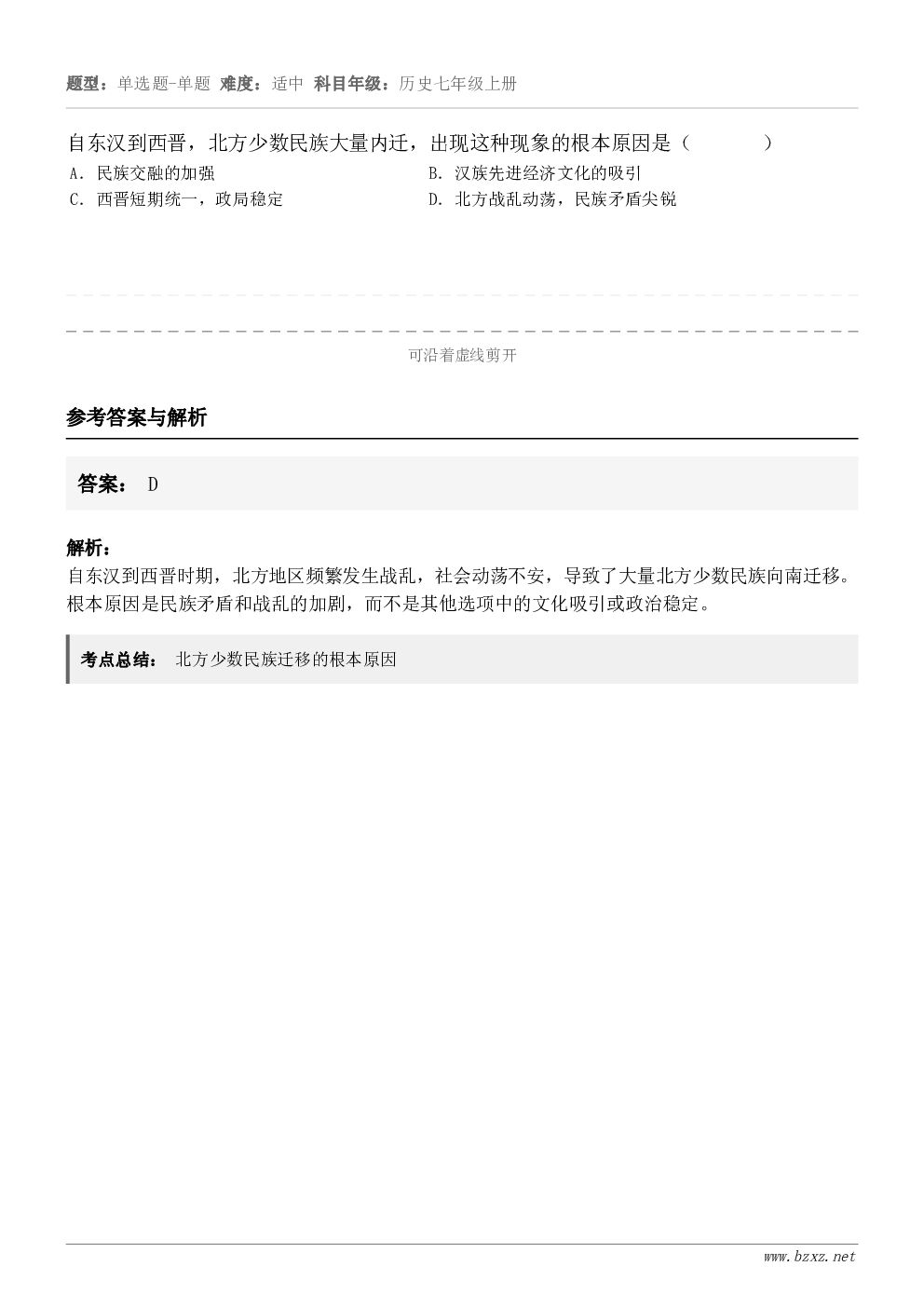 题型：单选题-单题 难度：适中 科目年级：历史七年级上册

自东汉到西晋，北方少数民族大量内迁，出现这种现象的根本原因是（　　）

A. 民族交融的加强

B. 汉族先进经济文化的吸引

C. 西晋短期统一，政局稳定

D. 北方战乱动荡，民族矛盾尖锐

可沿着虚线剪开

参考答案与解析

答案： D

解析：

自东汉到西晋时期，北方地区频繁发生战乱，社会动荡不安，导致了大量北方少数民族向南迁移。根本原因是民族矛盾和战乱的加剧，而不是其他选项中的文化吸引或政治稳定。

考点总结： 北方少数民族迁移的根本原因

www.bzxz.net